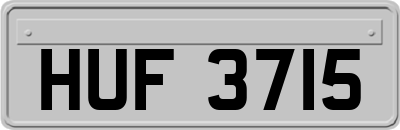 HUF 3715